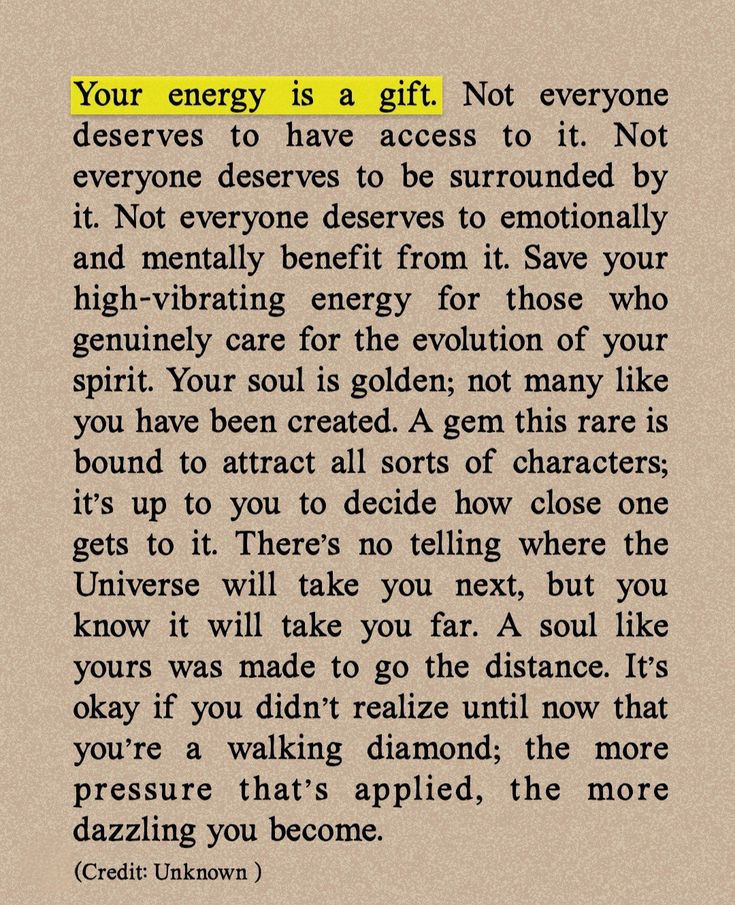 Your energy is a gift. Not everyone deserves to have access to it. Not everyone deserves to be surrounded by it. Not everyone deserves to emotionally and mentally benefit from it. Save your high-vibrating energy for those who genuinely care for the evolution of your spirit. Your soul is golden; not many like you have been created. A gem this rare is bound to attract all sorts of characters; it's up to you to decide how close one gets to it. There's no telling where the Universe will take you next, but you know it will take you far. A soul like yours was made to go the distance. It's okay if you didn't realize until now that you're a walking diamond; the more pressure that's applied, the more dazzling you become.

(Credit: Unknown )